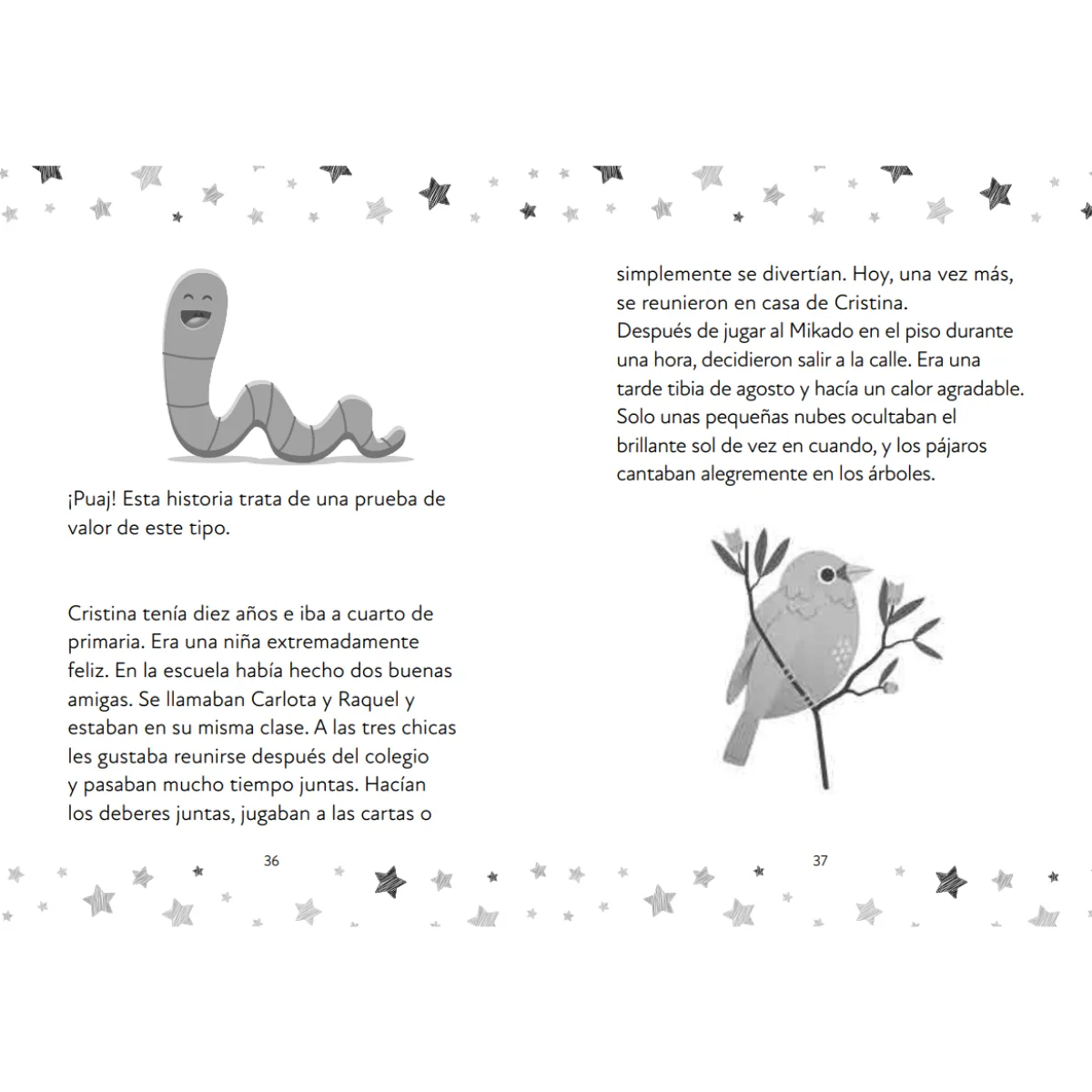 ¡Puaj! Esta historia trata de una prueba de valor de este tipo.

Cristina tenía diez años e iba a cuarto de primaria. Era una niña extremadamente feliz. En la escuela había hecho dos buenas amigas. Se llamaban Carlota y Raquel y estaban en su misma clase. A las tres chicas les gustaba reunirse después del colegio y pasaban mucho tiempo juntas. Hacían los deberes juntas, jugaban a las cartas o

36

simplemente se divertían. Hoy, una vez más, se reunieron en casa de Cristina.
Después de jugar al Mikado en el piso durante una hora, decidieron salir a la calle. Era una tarde tibia de agosto y hacía un calor agradable. Solo unas pequeñas nubes ocultaban el brillante sol de vez en cuando, y los pájaros cantaban alegremente en los árboles.

37